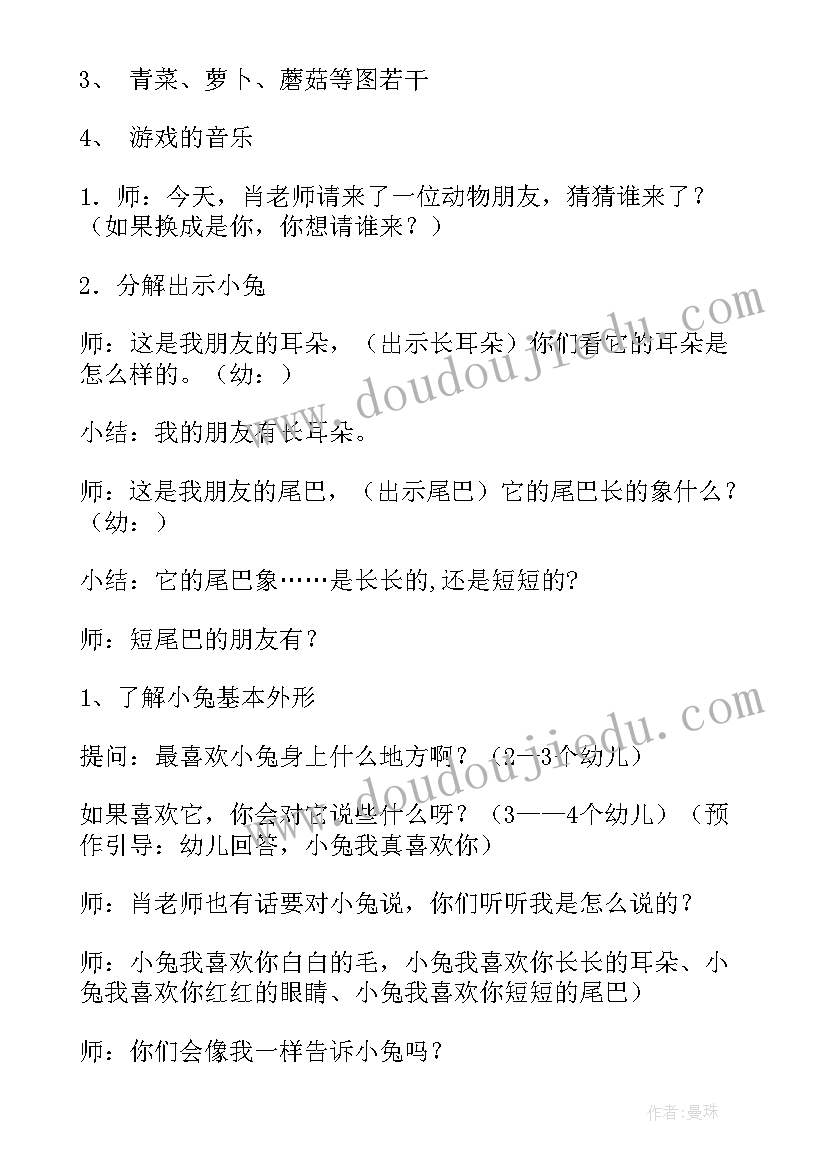 3、 青菜、萝卜、蘑菇等图若干

4、 游戏的音乐

1．师：今天，肖老师请来了一位动物朋友，猜猜谁来了？（如果换成是你，你想请谁来？）

2．分解出示小兔

师：这是我朋友的耳朵，（出示长耳朵）你们看它的耳朵是怎么样的。（幼：）

小结：我的朋友有长耳朵。

师：这是我朋友的尾巴，（出示尾巴）它的尾巴长的象什么？（幼：）

小结：它的尾巴象……是长长的,还是短短的?

师：短尾巴的朋友有？

1、了解小兔基本外形

提问：最喜欢小兔身上什么地方啊？（2—3个幼儿）

如果喜欢它，你会对它说些什么呀？（3——4个幼儿）（预作引导：幼儿回答，小兔我真喜欢你）

师：肖老师也有话要对小兔说，你们听听我是怎么说的？

师：小兔我喜欢你白白的毛，小兔我喜欢你长长的耳朵、小兔我喜欢你红红的眼睛、小兔我喜欢你短短的尾巴）

师：你们会像我一样告诉小兔吗？

www.doudoujiedu.com

www.doudoujiedu.com

作者：曼珠